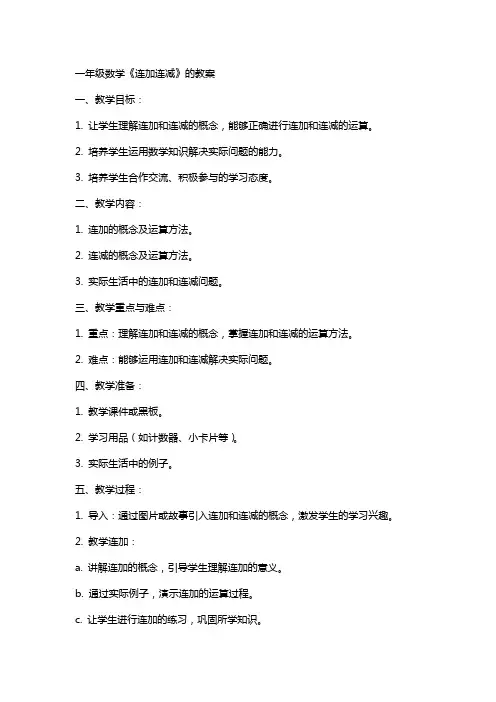 一年级数学《连加连减》的教案

一、教学目标：

1. 让学生理解连加和连减的概念，能够正确进行连加和连减的运算。

2. 培养学生运用数学知识解决实际问题的能力。

3. 培养学生合作交流、积极参与的学习态度。

二、教学内容：

1. 连加的概念及运算方法。

2. 连减的概念及运算方法。

3. 实际生活中的连加和连减问题。

三、教学重点与难点：

1. 重点：理解连加和连减的概念，掌握连加和连减的运算方法。

2. 难点：能够运用连加和连减解决实际问题。

四、教学准备：

1. 教学课件或黑板。

2. 学习用品（如计数器、小卡片等）。

3. 实际生活中的例子。

五、教学过程：

1. 导入：通过图片或故事引入连加和连减的概念，激发学生的学习兴趣。

2. 教学连加：

a. 讲解连加的概念，引导学生理解连加的意义。

b. 通过实际例子，演示连加的运算过程。

c. 让学生进行连加的练习，巩固所学知识。